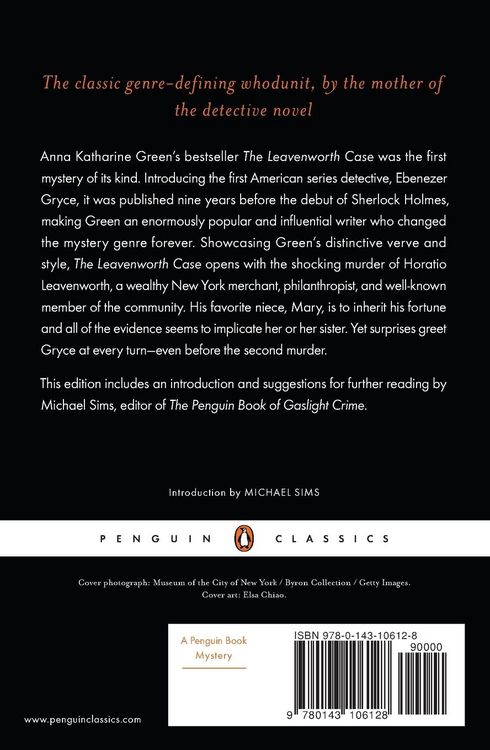 The classic genre-defining whodunit, by the mother of the detective novel

Anna Katharine Green's bestseller The Leavenworth Case was the first mystery of its kind. Introducing the first American series detective, Ebenezer Gryce, it was published nine years before the debut of Sherlock Holmes, making Green an enormously popular and influential writer who changed the mystery genre forever. Showcasing Green's distinctive verve and style, The Leavenworth Case opens with the shocking murder of Horatio Leavenworth, a wealthy New York merchant, philanthropist, and well-known member of the community. His favorite niece, Mary, is to inherit his fortune and all of the evidence seems to implicate her or her sister. Yet surprises greet Gryce at every turn—even before the second murder.

This edition includes an introduction and suggestions for further reading by Michael Sims, editor of The Penguin Book of Gaslight Crime.

Introduction by MICHAEL SIMS

PENGUIN CLASSICS

Cover photograph: Museum of the City of New York / Byron Collection / Getty Images.
Cover art: Elsa Chiao.

A Penguin Book
Mystery

ISBN 978-0-143-10612-8
90000

9 780143 106128

www.penguinclassics.com